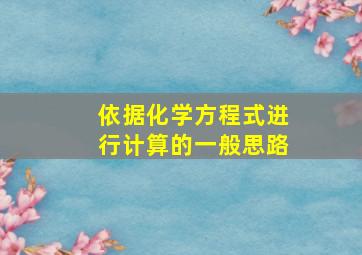 依据化学方程式进行计算的一般思路